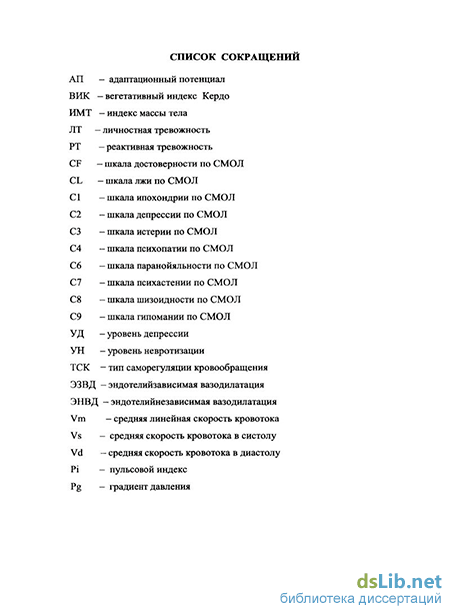 СПИСОК СОКРАЩЕНИЙ

АП – адаптационный потенциал

ВИК – вегетативный индекс Кердо

ИМТ – индекс массы тела

ЛТ – личностная тревожность

РТ – реактивная тревожность

CF – шкала достоверности по СМОЛ

CL – шкала лжи по СМОЛ

C1 – шкала ипохондрии по СМОЛ

C2 – шкала депрессии по СМОЛ

C3 – шкала истерии по СМОЛ

C4 – шкала психопатии по СМОЛ

C6 – шкала паранойяльности по СМОЛ

C7 – шкала психастении по СМОЛ

C8 – шкала шизоидности по СМОЛ

C9 – шкала гипомании по СМОЛ

УД – уровень депрессии

УН – уровень невротизации

ТСК – тип саморегуляции кровообращения

ЭЗВД – эндотелийзависимая вазодилатация

ЭНВД – эндотелийнезависимая вазодилатация

Vm – средняя линейная скорость кровотока

Vs – средняя скорость кровотока в систолу

Vd – средняя скорость кровотока в диастолу

Pi – пульсовой индекс

Pg – градиент давления

dsLib.net
библиотека диссертаций